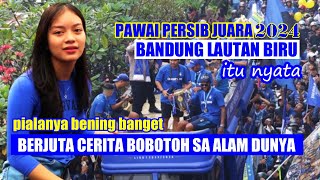 PAWAI PERSIB JUARA 2024
BANDUNG LAUTAN BIRU
itu nyata

pialanya bening banget
BERJUTA CERITA BOBOTOH SA ALAM DUNYA